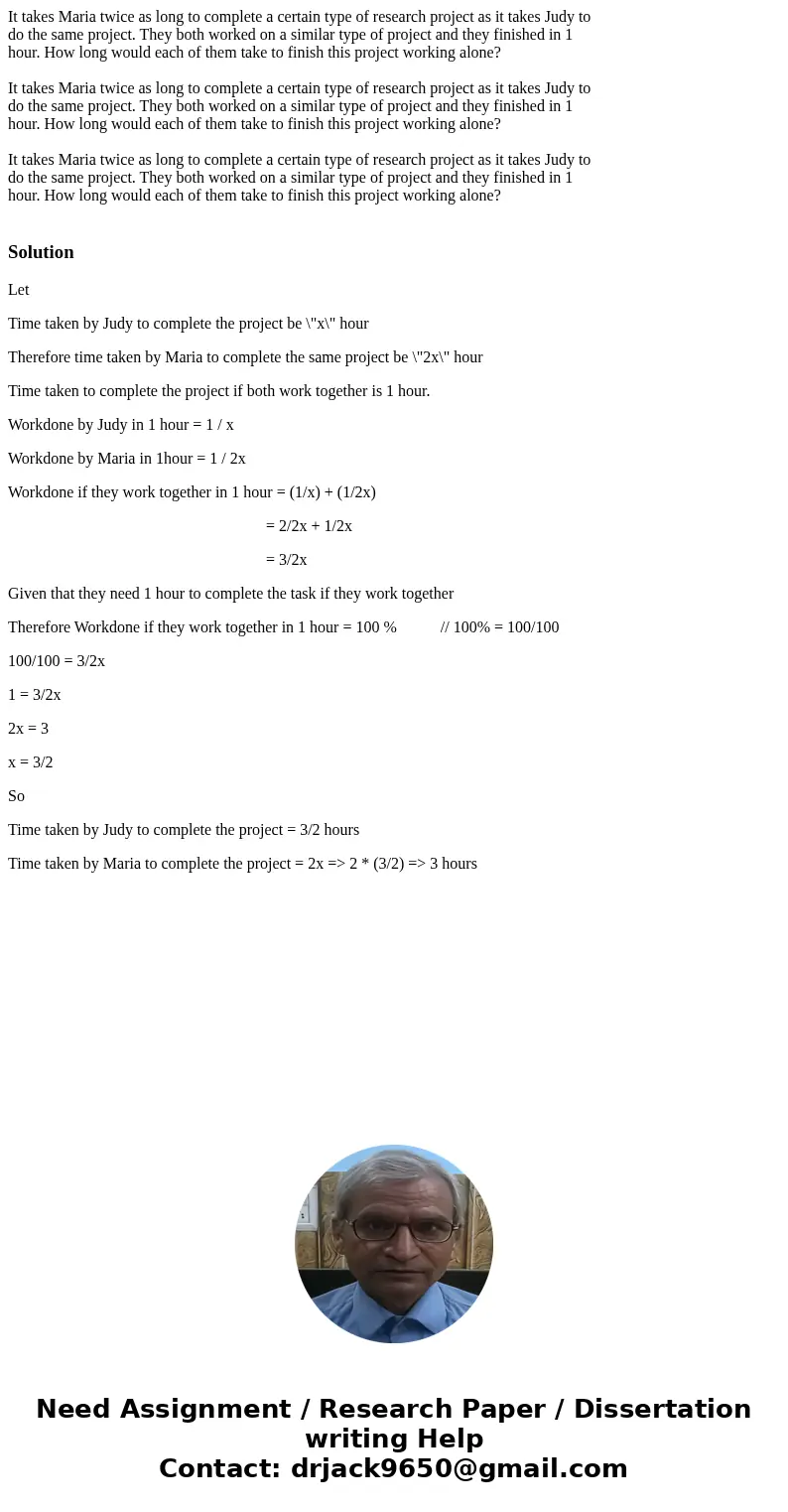 It takes Maria twice as long to complete a certain type of research project as it takes Judy to do the same project. They both worked on a similar type of project and they finished in 1 hour. How long would each of them take to finish this project working alone?

It takes Maria twice as long to complete a certain type of research project as it takes Judy to do the same project. They both worked on a similar type of project and they finished in 1 hour. How long would each of them take to finish this project working alone?

It takes Maria twice as long to complete a certain type of research project as it takes Judy to do the same project. They both worked on a similar type of project and they finished in 1 hour. How long would each of them take to finish this project working alone?

Solution

Let

Time taken by Judy to complete the project be \"x\" hour

Therefore time taken by Maria to complete the same project be \"2x\" hour

Time taken to complete the project if both work together is 1 hour.

Workdone by Judy in 1 hour = 1 / x

Workdone by Maria in 1hour = 1 / 2x

Workdone if they work together in 1 hour = (1/x) + (1/2x)

= 2/2x + 1/2x

= 3/2x

Given that they need 1 hour to complete the task if they work together

Therefore Workdone if they work together in 1 hour = 100 % // 100% = 100/100

100/100 = 3/2x

1 = 3/2x

2x = 3

x = 3/2

So

Time taken by Judy to complete the project = 3/2 hours

Time taken by Maria to complete the project = 2x => 2 * (3/2) => 3 hours

Need Assignment / Research Paper / Dissertation writing Help
Contact: drjack9650@gmail.com